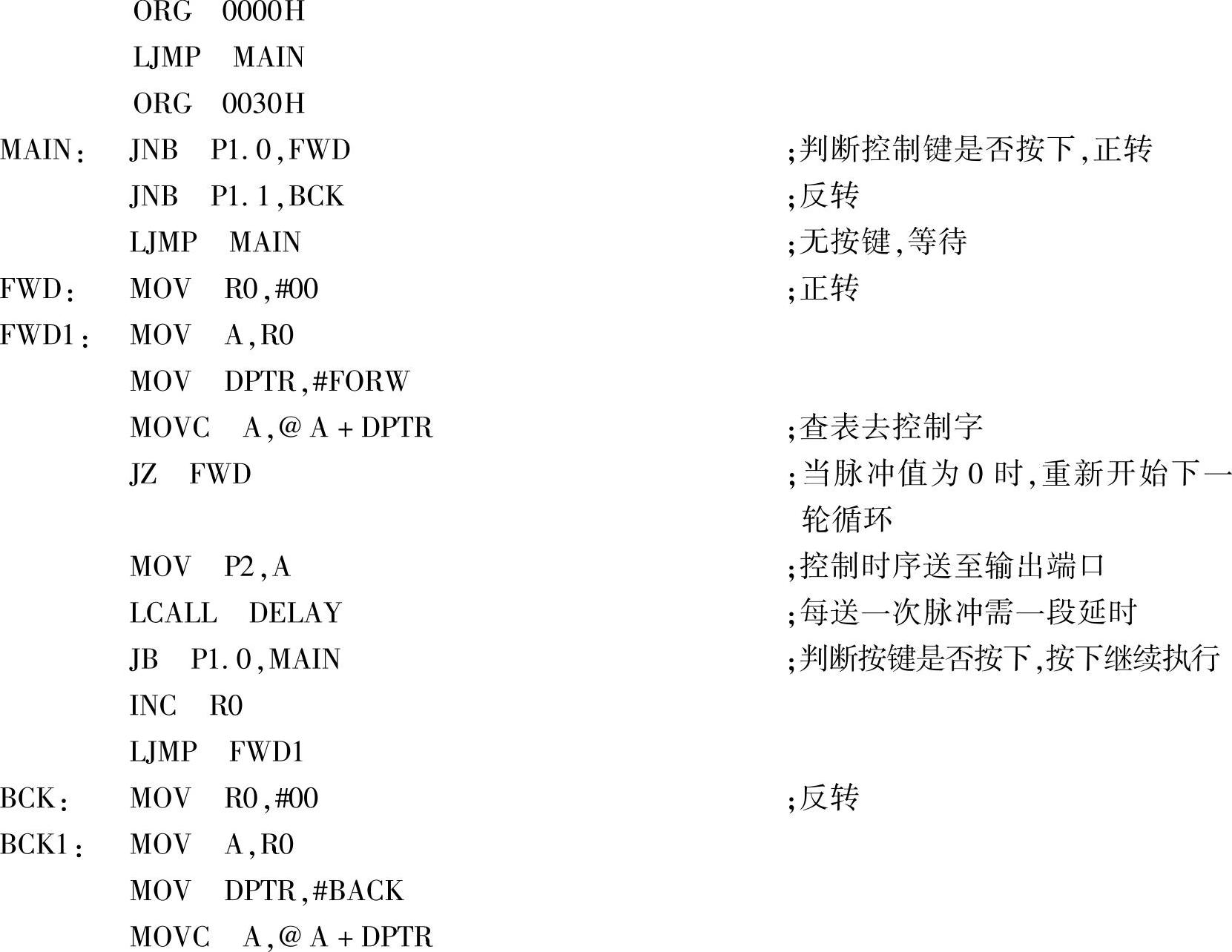 ORG 0000H
LJMP MAIN
ORG 0030H
MAIN: JNB P1.0,FWD ;判断控制键是否按下,正转
JNB P1.1,BCK ;反转
LJMP MAIN ;无按键,等待
FWD: MOV R0,#00 ;正转
FWD1: MOV A,R0
MOV DPTR,#FORW
MOVC A,@A+DPTR ;查表去控制字
JZ FWD ;当脉冲值为0时,重新开始下一轮循环
MOV P2,A ;控制时序送至输出端口
LCALL DELAY ;每送一次脉冲需一段延时
JB P1.0,MAIN ;判断按键是否按下,按下继续执行
INC R0
LJMP FWD1
BCK: MOV R0,#00 ;反转
BCK1: MOV A,R0
MOV DPTR,#BACK
MOVC A,@A+DPTR